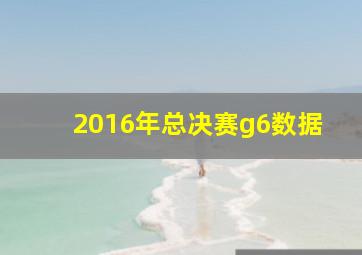 2016年总决赛g6数据